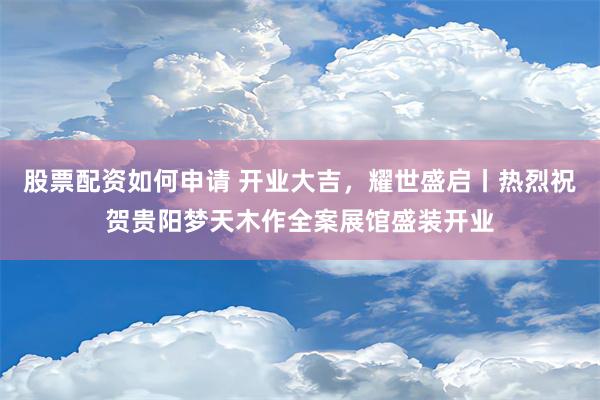 股票配资如何申请 开业大吉，耀世盛启丨热烈祝贺贵阳梦天木作全案展馆盛装开业